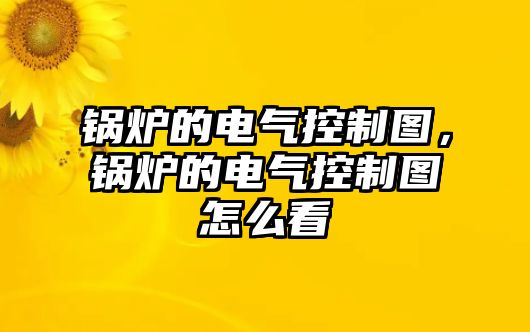 锅炉的电气控制图，锅炉的电气控制图怎么看